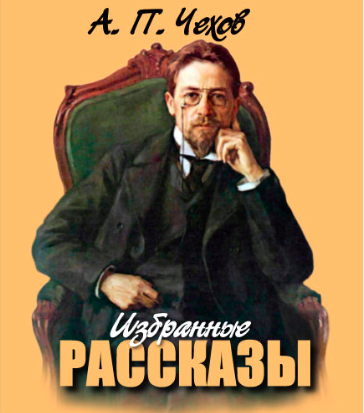 А. П. Чехов

Избранные
РАССКАЗЫ